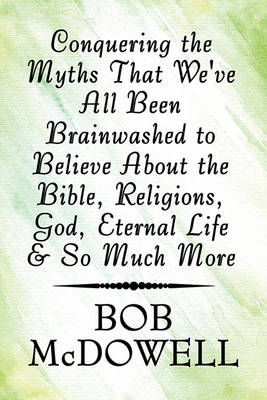 Conquering the Myths That We've All Been Brainwashed to Believe About the Bible, Religions, God, Eternal Life & So Much More

BOB McDOWELL